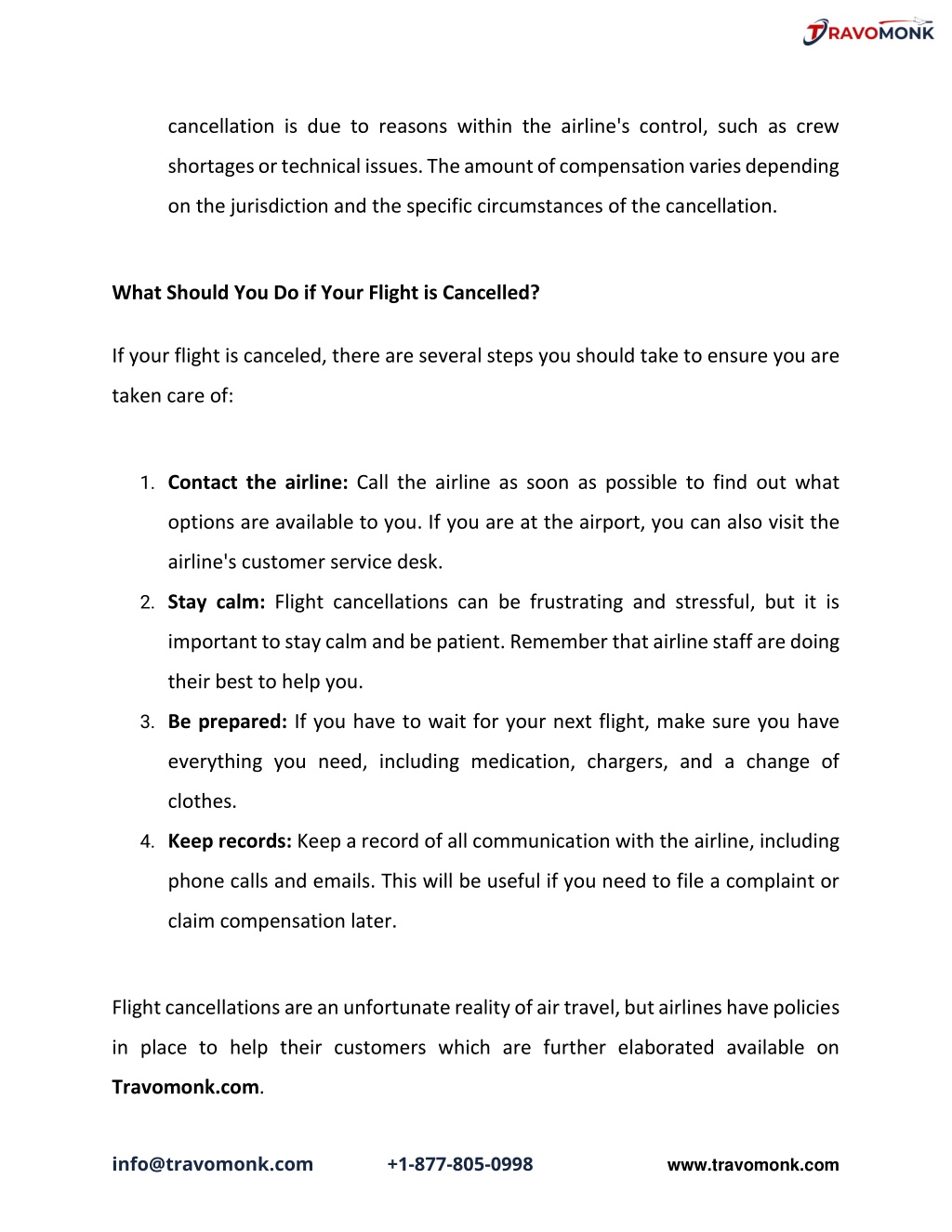 TRAVOMONK

cancellation is due to reasons within the airline's control, such as crew shortages or technical issues. The amount of compensation varies depending on the jurisdiction and the specific circumstances of the cancellation.

What Should You Do if Your Flight is Cancelled?

If your flight is canceled, there are several steps you should take to ensure you are taken care of:

1. Contact the airline: Call the airline as soon as possible to find out what options are available to you. If you are at the airport, you can also visit the airline's customer service desk.
2. Stay calm: Flight cancellations can be frustrating and stressful, but it is important to stay calm and be patient. Remember that airline staff are doing their best to help you.
3. Be prepared: If you have to wait for your next flight, make sure you have everything you need, including medication, chargers, and a change of clothes.
4. Keep records: Keep a record of all communication with the airline, including phone calls and emails. This will be useful if you need to file a complaint or claim compensation later.

Flight cancellations are an unfortunate reality of air travel, but airlines have policies in place to help their customers which are further elaborated available on Travomonk.com.

info@travomonk.com +1-877-805-0998 www.travomonk.com